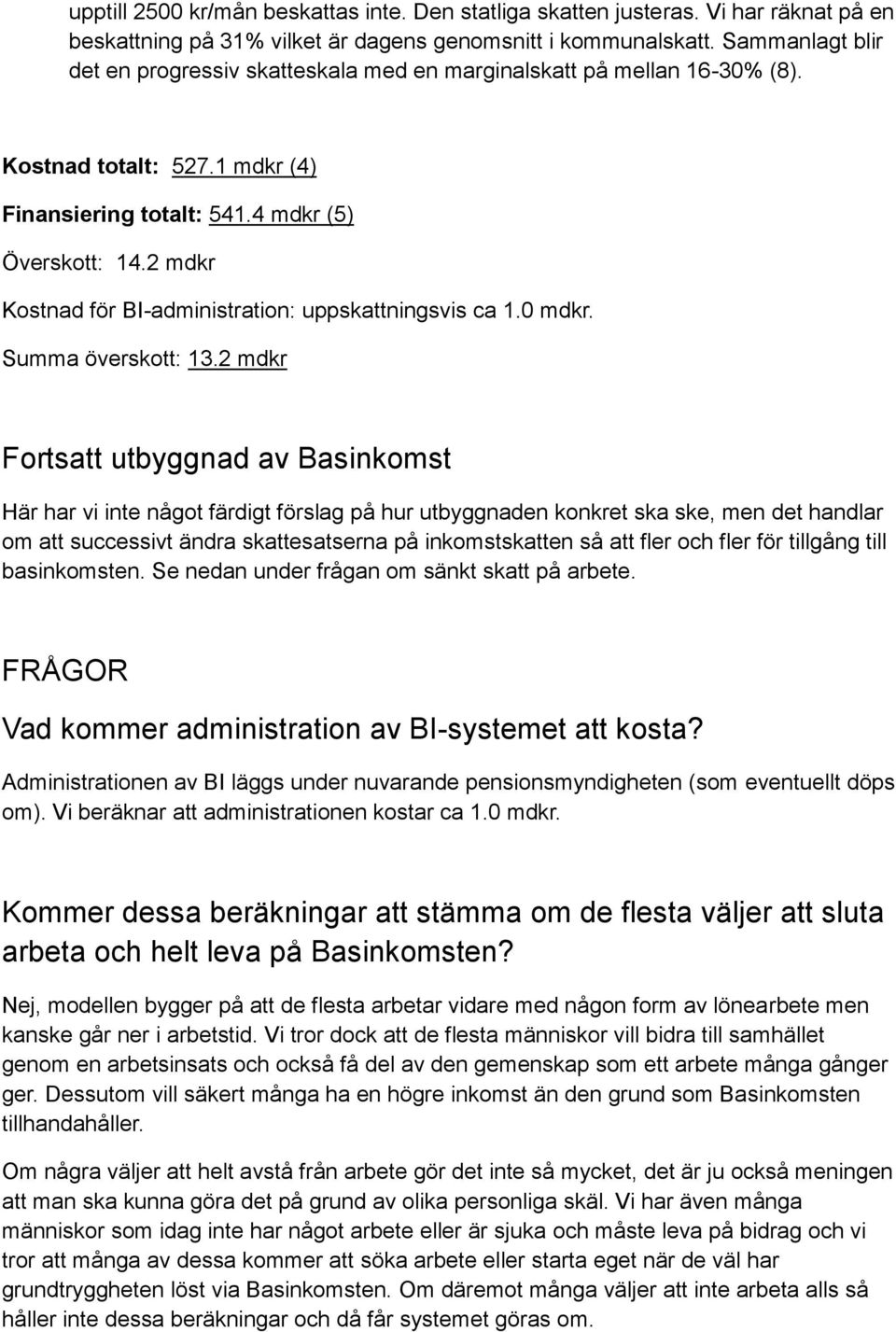 upptill 2500 kr/mån beskattas inte. Den statliga skatten justeras. Vi har räknat på en beskattning på 31% vilket är dagens genomsnitt i kommunalskatt. Sammanlagt blir det en progressiv skatteskala med en marginalskatt på mellan 16-30% (8).

Kostnad totalt: 527.1 mdkr (4)

Finansiering totalt: 541.4 mdkr (5)

Överskott: 14.2 mdkr

Kostnad för BI-administration: uppskattningsvis ca 1.0 mdkr.

Summa överskott: 13.2 mdkr

Fortsatt utbyggnad av Basinkomst

Här har vi inte något färdigt förslag på hur utbyggnaden konkret ska ske, men det handlar om att successivt ändra skattesatserna på inkomstskatten så att fler och fler för tillgång till basinkomsten. Se nedan under frågan om sänkt skatt på arbete.

FRÅGOR

Vad kommer administration av BI-systemet att kosta?

Administrationen av BI läggs under nuvarande pensionsmyndigheten (som eventuellt döps om). Vi beräknar att administrationen kostar ca 1.0 mdkr.

Kommer dessa beräkningar att stämma om de flesta väljer att sluta arbeta och helt leva på Basinkomsten?

Nej, modellen bygger på att de flesta arbetar vidare med någon form av lönearbete men kanske går ner i arbetstid. Vi tror dock att de flesta människor vill bidra till samhället genom en arbetsinsats och också få del av den gemenskap som ett arbete många gånger ger. Dessutom vill säkert många ha en högre inkomst än den grund som Basinkomsten tillhandahåller.

Om några väljer att helt avstå från arbete gör det inte så mycket, det är ju också meningen att man ska kunna göra det på grund av olika personliga skäl. Vi har även många människor som idag inte har något arbete eller är sjuka och måste leva på bidrag och vi tror att många av dessa kommer att söka arbete eller starta eget när de väl har grundtryggheten löst via Basinkomsten. Om däremot många väljer att inte arbeta alls så håller inte dessa beräkningar och då får systemet göras om.